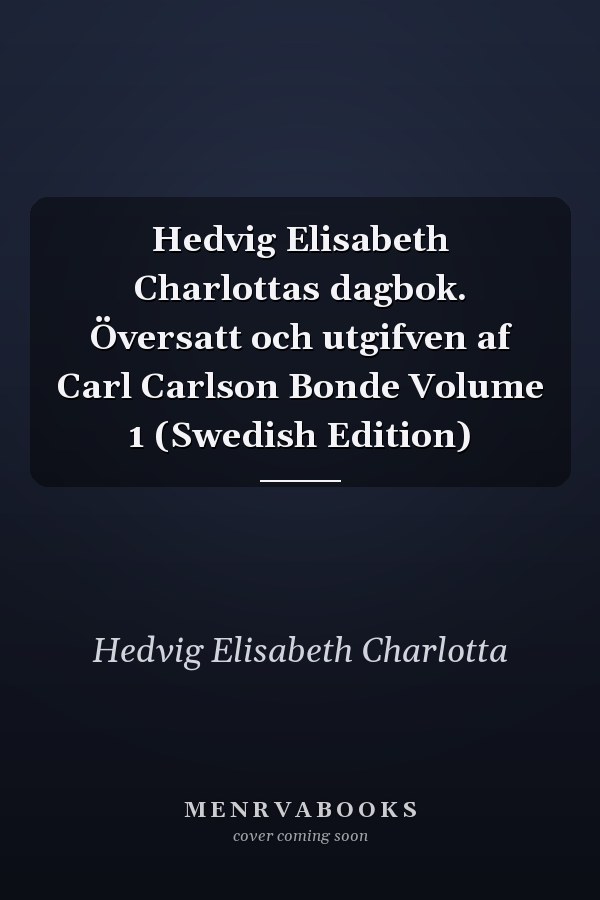 Hedvig Elisabeth Charlottas dagbok. Översatt och utgifven af Carl Carlson Bonde Volume 1 (Swedish Edition)

Hedvig Elisabeth Charlotta

MENRVABOOKS
cover coming soon